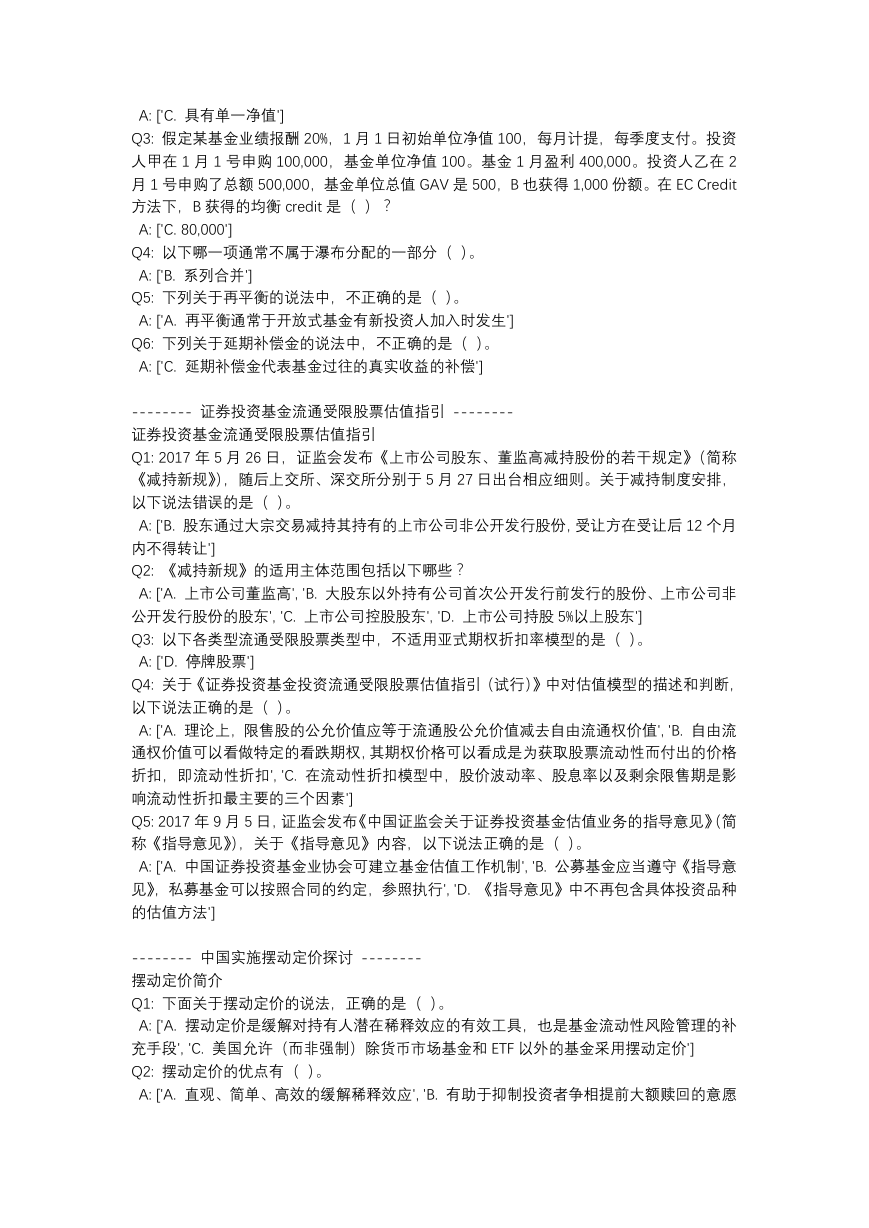 A: ['C. 具有单一净值']
Q3: 假定某基金业绩报酬 20%，1 月 1 日初始单位净值 100，每月计提，每季度支付。投资人甲在 1 月 1 号申购 100,000，基金单位净值 100。基金 1 月盈利 400,000。投资人乙在 2 月 1 号申购了总额 500,000，基金单位总值 GAV 是 500，B 也获得 1,000 份额。在 EC Credit 方法下，B 获得的均衡 credit 是（ ）？
A: ['C. 80,000']
Q4: 以下哪一项通常不属于瀑布分配的一部分（ ）。
A: ['B. 系列合并']
Q5: 下列关于再平衡的说法中，不正确的是（ ）。
A: ['A. 再平衡通常于开放式基金有新投资人加入时发生']
Q6: 下列关于延期补偿金的说法中，不正确的是（ ）。
A: ['C. 延期补偿金代表基金过往的真实收益的补偿']

-------- 证券投资基金流通受限股票估值指引 --------
证券投资基金流通受限股票估值指引
Q1: 2017 年 5 月 26 日，证监会发布《上市公司股东、董监高减持股份的若干规定》（简称《减持新规》），随后上交所、深交所分别于 5 月 27 日出台相应细则。关于减持制度安排，以下说法错误的是（ ）。
A: ['B. 股东通过大宗交易减持其持有的上市公司非公开发行股份，受让方在受让后 12 个月内不得转让']
Q2: 《减持新规》的适用主体范围包括以下哪些？
A: ['A. 上市公司董监高', 'B. 大股东以外持有公司首次公开发行前发行的股份、上市公司非公开发行股份的股东', 'C. 上市公司控股股东', 'D. 上市公司持股 5%以上股东']
Q3: 以下各类型流通受限股票类型中，不适用亚式期权折扣率模型的是（ ）。
A: ['D. 停牌股票']
Q4: 关于《证券投资基金投资流通受限股票估值指引（试行）》中对估值模型的描述和判断，以下说法正确的是（ ）。
A: ['A. 理论上，限售股的公允价值应等于流通股公允价值减去自由流通权价值', 'B. 自由流通权价值可以看做特定的看跌期权，其期权价格可以看成是为获取股票流动性而付出的价格折扣，即流动性折扣', 'C. 在流动性折扣模型中，股价波动率、股息率以及剩余限售期是影响流动性折扣最主要的三个因素']
Q5: 2017 年 9 月 5 日，证监会发布《中国证监会关于证券投资基金估值业务的指导意见》（简称《指导意见》），关于《指导意见》内容，以下说法正确的是（ ）。
A: ['A. 中国证券投资基金业协会可建立基金估值工作机制', 'B. 公募基金应当遵守《指导意见》，私募基金可以按照合同的约定，参照执行', 'D. 《指导意见》中不再包含具体投资品种的估值方法']

-------- 中国实施摆动定价探讨 --------
摆动定价简介
Q1: 下面关于摆动定价的说法，正确的是（ ）。
A: ['A. 摆动定价是缓解对持有人潜在稀释效应的有效工具，也是基金流动性风险管理的补充手段', 'C. 美国允许（而非强制）除货币市场基金和 ETF 以外的基金采用摆动定价']
Q2: 摆动定价的优点有（ ）。
A: ['A. 直观、简单、高效的缓解稀释效应', 'B. 有助于抑制投资者争相提前大额赎回的意愿